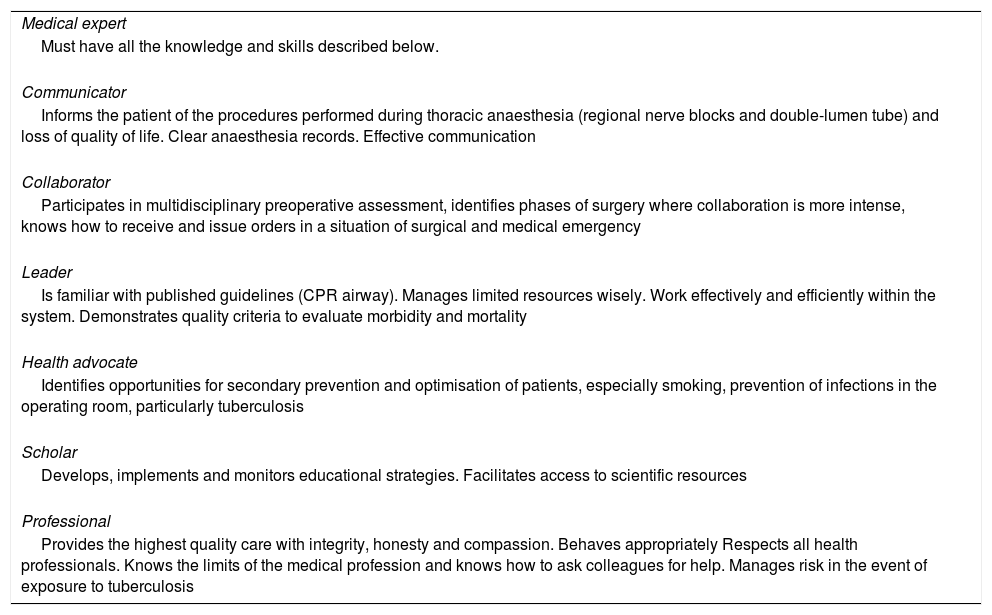 Medical expert
Must have all the knowledge and skills described below.

Communicator
Informs the patient of the procedures performed during thoracic anaesthesia (regional nerve blocks and double-lumen tube) and loss of quality of life. Clear anaesthesia records. Effective communication

Collaborator
Participates in multidisciplinary preoperative assessment, identifies phases of surgery where collaboration is more intense, knows how to receive and issue orders in a situation of surgical and medical emergency

Leader
Is familiar with published guidelines (CPR airway). Manages limited resources wisely. Work effectively and efficiently within the system. Demonstrates quality criteria to evaluate morbidity and mortality

Health advocate
Identifies opportunities for secondary prevention and optimisation of patients, especially smoking, prevention of infections in the operating room, particularly tuberculosis

Scholar
Develops, implements and monitors educational strategies. Facilitates access to scientific resources

Professional
Provides the highest quality care with integrity, honesty and compassion. Behaves appropriately Respects all health professionals. Knows the limits of the medical profession and knows how to ask colleagues for help. Manages risk in the event of exposure to tuberculosis